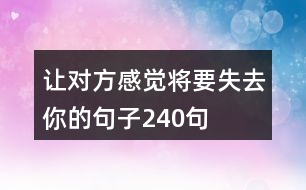 让对方感觉将要失去你的句子240句